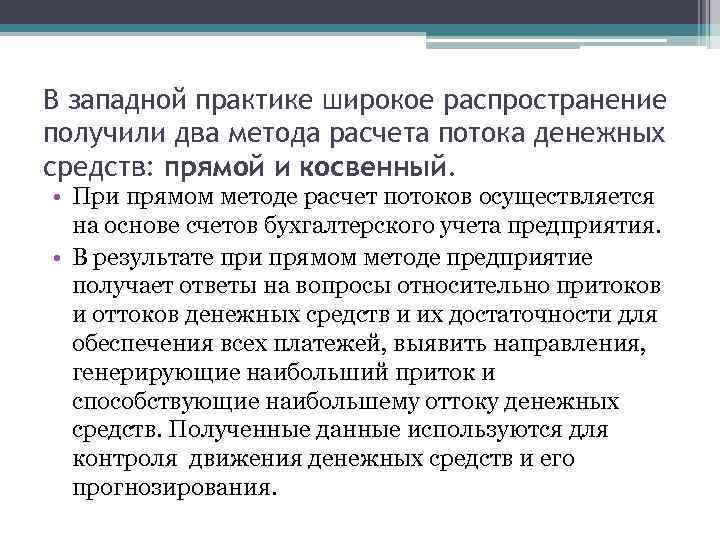 В западной практике широкое распространение получили два метода расчета потока денежных средств: прямой и косвенный.

• При прямом методе расчет потоков осуществляется на основе счетов бухгалтерского учета предприятия.
• В результате при прямом методе предприятие получает ответы на вопросы относительно притоков и оттоков денежных средств и их достаточности для обеспечения всех платежей, выявить направления, генерирующие наибольший приток и способствующие наибольшему оттоку денежных средств. Полученные данные используются для контроля движения денежных средств и его прогнозирования.